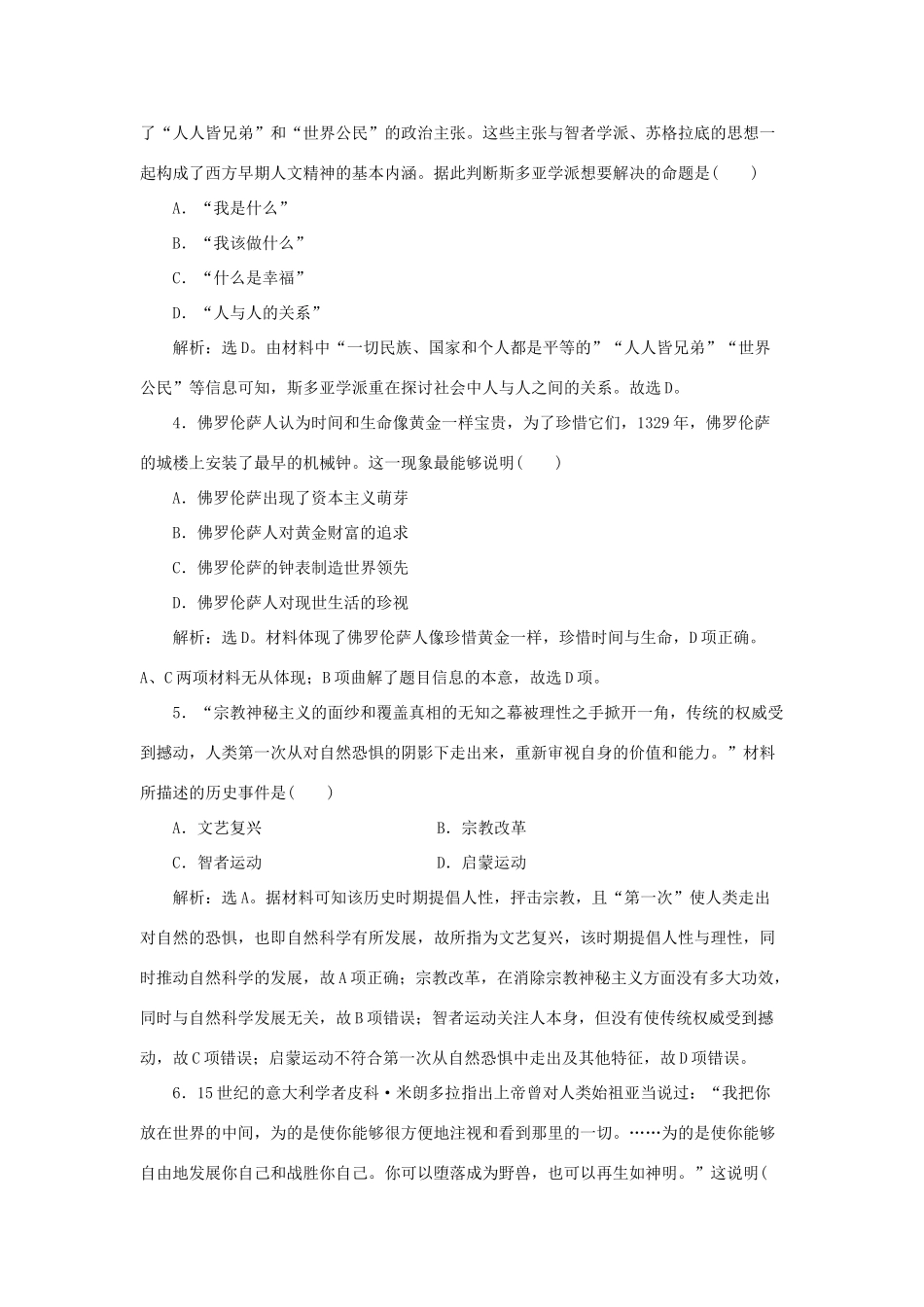 了“人人皆兄弟”和“世界公民”的政治主张。这些主张与智者学派、苏格拉底的思想一起构成了西方早期人文精神的基本内涵。据此判断斯多亚学派想要解决的命题是(　　)

A．“我是什么”

B．“我该做什么”

C．“什么是幸福”

D．“人与人的关系”

解析：选D。由材料中“一切民族、国家和个人都是平等的”“人人皆兄弟”“世界公民”等信息可知，斯多亚学派重在探讨社会中人与人之间的关系。故选D。

4．佛罗伦萨人认为时间和生命像黄金一样宝贵，为了珍惜它们，1329年，佛罗伦萨的城楼上安装了最早的机械钟。这一现象最能够说明(　　)

A．佛罗伦萨出现了资本主义萌芽

B．佛罗伦萨人对黄金财富的追求

C．佛罗伦萨的钟表制造世界领先

D．佛罗伦萨人对现世生活的珍视

解析：选D。材料体现了佛罗伦萨人像珍惜黄金一样，珍惜时间与生命，D项正确。A、C两项材料无从体现；B项曲解了题目信息的本意，故选D项。

5．“宗教神秘主义的面纱和覆盖真相的无知之幕被理性之手掀开一角，传统的权威受到撼动，人类第一次从对自然恐惧的阴影下走出来，重新审视自身的价值和能力。”材料所描述的历史事件是(　　)

A．文艺复兴　　　　B．宗教改革

C．智者运动　　　　D．启蒙运动

解析：选A。据材料可知该历史时期提倡人性，抨击宗教，且“第一次”使人类走出对自然的恐惧，也即自然科学有所发展，故所指为文艺复兴，该时期提倡人性与理性，同时推动自然科学的发展，故A项正确；宗教改革，在消除宗教神秘主义方面没有多大功效，同时与自然科学发展无关，故B项错误；智者运动关注人本身，但没有使传统权威受到撼动，故C项错误；启蒙运动不符合第一次从自然恐惧中走出及其他特征，故D项错误。

6．15世纪的意大利学者皮科·米朗多拉指出上帝曾对人类始祖亚当说过：“我把你放在世界的中间，为的是使你能够很方便地注视和看到那里的一切。……为的是使你能够自由地发展你自己和战胜你自己。你可以堕落成为野兽，也可以再生如神明。”这说明(